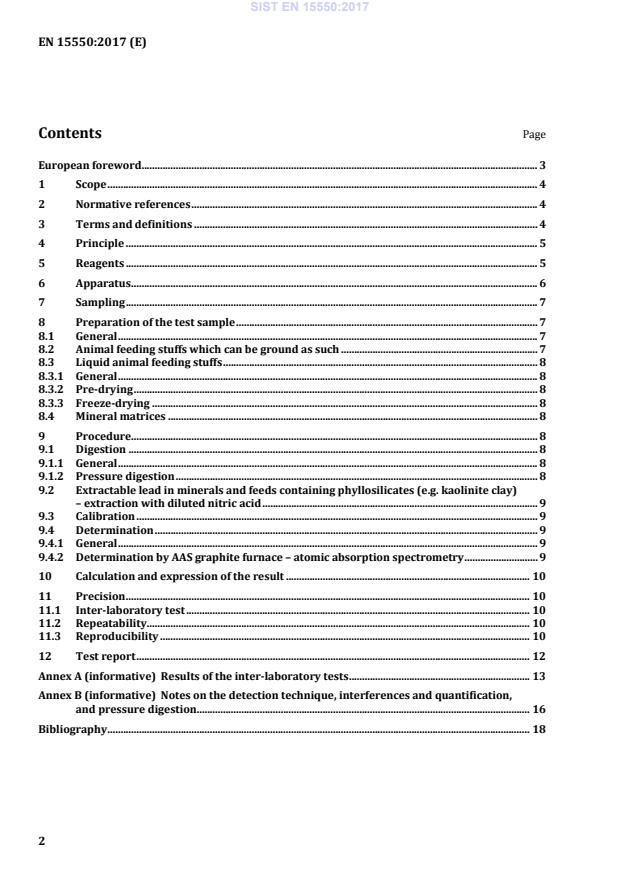 SIST EN 15550:2017

EN 15550:2017 (E)

Contents

Page

European foreword 3
1 Scope 4
2 Normative references 4
3 Terms and definitions 4
4 Principle 5
5 Reagents 5
6 Apparatus 6
7 Sampling 7
8 Preparation of the test sample 7
8.1 General 7
8.2 Animal feeding stuffs which can be ground as such 7
8.3 Liquid animal feeding stuffs 8
8.3.1 General 8
8.3.2 Pre-drying 8
8.3.3 Freeze-drying 8
8.4 Mineral matrices 8
9 Procedure 8
9.1 Digestion 8
9.1.1 General 8
9.1.2 Pressure digestion 8
9.2 Extractable lead in minerals and feeds containing phyllosilicates (e.g. kaolinite clay) – extraction with diluted nitric acid 9
9.3 Calibration 9
9.4 Determination 9
9.4.1 General 9
9.4.2 Determination by AAS graphite furnace – atomic absorption spectrometry 9
10 Calculation and expression of the result 10
11 Precision 10
11.1 Inter-laboratory test 10
11.2 Repeatability 10
11.3 Reproducibility 10
12 Test report 12
Annex A (informative) Results of the inter-laboratory tests 13
Annex B (informative) Notes on the detection technique, interferences and quantification, and pressure digestion 16
Bibliography 18

2